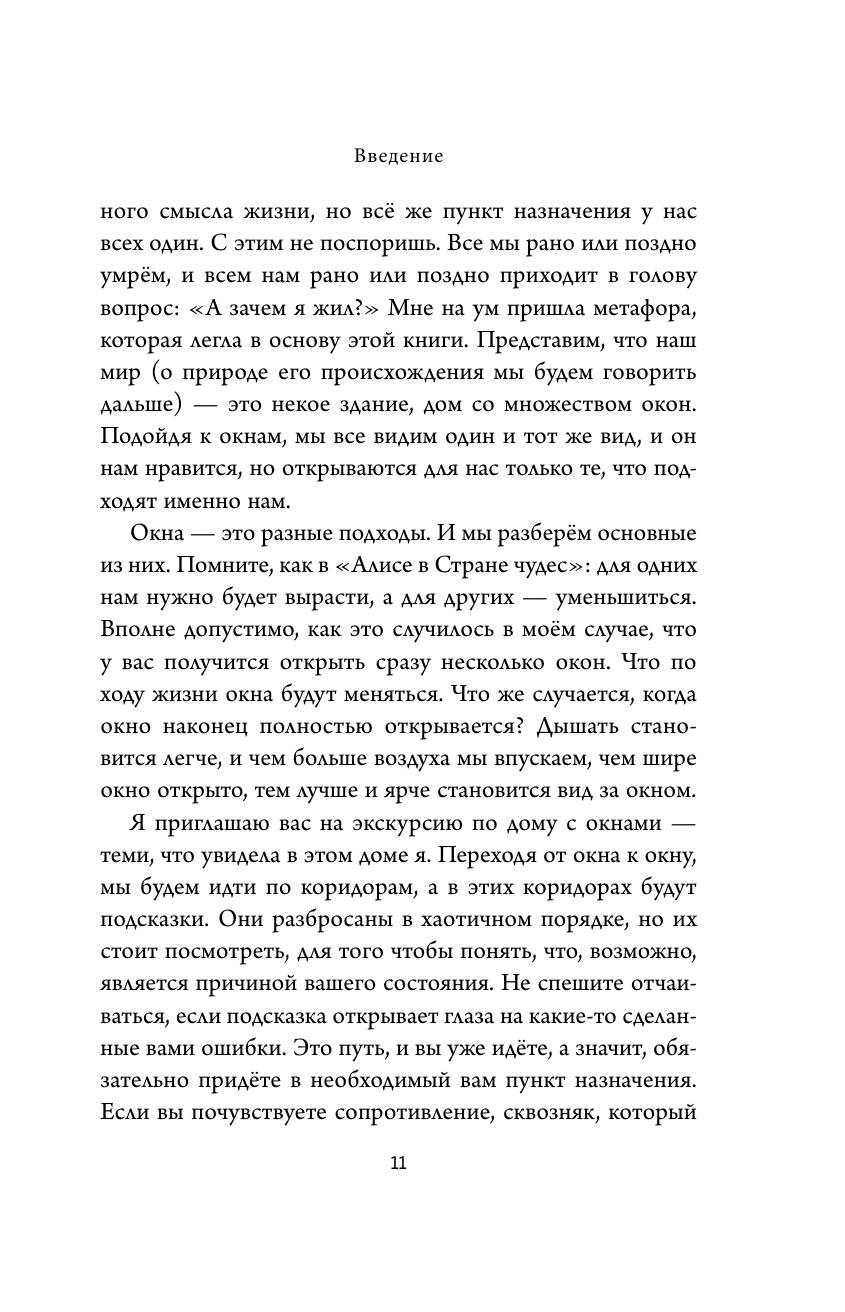 Введение

ного смысла жизни, но всё же пункт назначения у нас всех один. С этим не поспоришь. Все мы рано или поздно умрём, и всем нам рано или поздно приходит в голову вопрос: «А зачем я жил?» Мне на ум пришла метафора, которая легла в основу этой книги. Представим, что наш мир (о природе его происхождения мы будем говорить дальше) — это некое здание, дом со множеством окон. Подойдя к окнам, мы все видим один и тот же вид, и он нам нравится, но открываются для нас только те, что подходят именно нам.

Окна — это разные подходы. И мы разберём основные из них. Помните, как в «Алисе в Стране чудес»: для одних нам нужно будет вырасти, а для других — уменьшиться. Вполне допустимо, как это случилось в моём случае, что у вас получится открыть сразу несколько окон. Что по ходу жизни окна будут меняться. Что же случается, когда окно наконец полностью открывается? Дышать становится легче, и чем больше воздуха мы впускаем, чем шире окно открыто, тем лучше и ярче становится вид за окном.

Я приглашаю вас на экскурсию по дому с окнами — теми, что увидела в этом доме я. Переходя от окна к окну, мы будем идти по коридорам, а в этих коридорах будут подсказки. Они разбросаны в хаотичном порядке, но их стоит посмотреть, для того чтобы понять, что, возможно, является причиной вашего состояния. Не спешите отчаиваться, если подсказка открывает глаза на какие-то сделанные вами ошибки. Это путь, и вы уже идёте, а значит, обязательно придёте в необходимый вам пункт назначения. Если вы почувствуете сопротивление, сквозняк, который

11